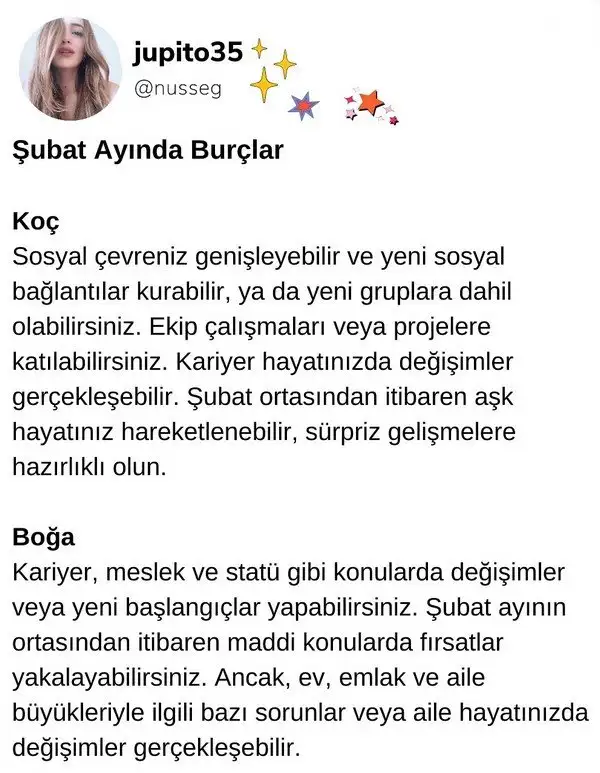 jupito35
@nusseg

Şubat Ayında Burçlar

Koç
Sosyal çevreniz genişleyebilir ve yeni sosyal bağlantılar kurabilir, ya da yeni gruplara dahil olabilirsiniz. Ekip çalışmaları veya projelere katılabilirsiniz. Kariyer hayatınızda değişimler gerçekleşebilir. Şubat ortasından itibaren aşk hayatınız hareketlenebilir, sürpriz gelişmelere hazırlıklı olun.

Boğa
Kariyer, meslek ve statü gibi konularda değişimler veya yeni başlangıçlar yapabilirsiniz. Şubat ayının ortasından itibaren maddi konularda fırsatlar yakalayabilirsiniz. Ancak, ev, emlak ve aile büyükleriyle ilgili bazı sorunlar veya aile hayatınızda değişimler gerçekleşebilir.